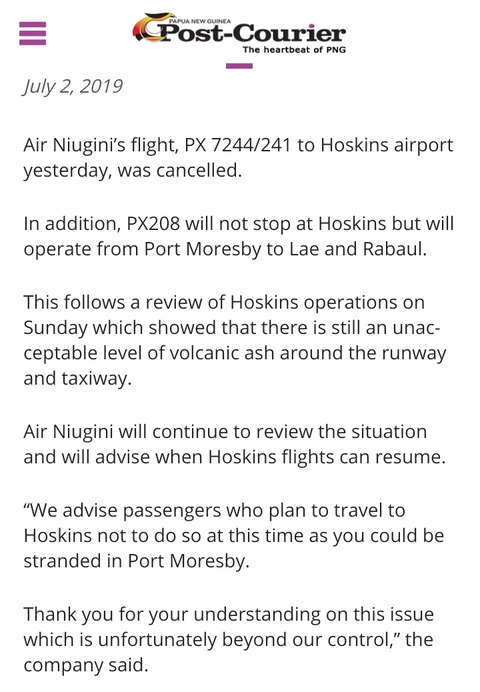 PAPUA NEW GUINEA
Post-Courier
The heartbeat of PNG

July 2, 2019

Air Niugini's flight, PX 7244/241 to Hoskins airport yesterday, was cancelled.

In addition, PX208 will not stop at Hoskins but will operate from Port Moresby to Lae and Rabaul.

This follows a review of Hoskins operations on Sunday which showed that there is still an unacceptable level of volcanic ash around the runway and taxiway.

Air Niugini will continue to review the situation and will advise when Hoskins flights can resume.

"We advise passengers who plan to travel to Hoskins not to do so at this time as you could be stranded in Port Moresby.

Thank you for your understanding on this issue which is unfortunately beyond our control," the company said.